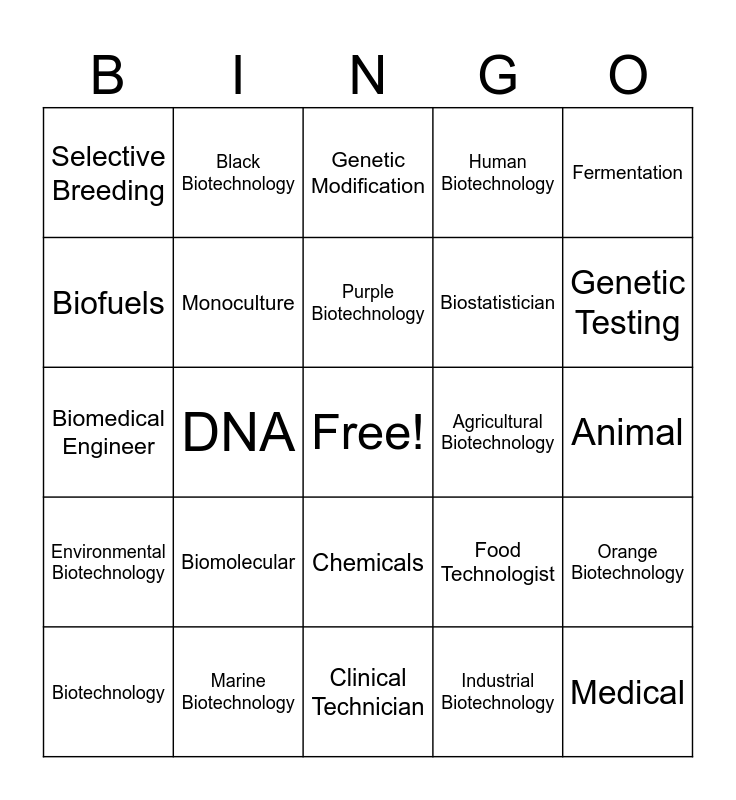 | B | I | N | G | O |
|---|---|---|---|---|
| Selective Breeding | Black Biotechnology | Genetic Modification | Human Biotechnology | Fermentation |
| Biofuels | Monoculture | Purple Biotechnology | Biostatistician | Genetic Testing |
| Biomedical Engineer | DNA | Free! | Agricultural Biotechnology | Animal |
| Environmental Biotechnology | Biomolecular | Chemicals | Food Technologist | Orange Biotechnology |
| Biotechnology | Marine Biotechnology | Clinical Technician | Industrial Biotechnology | Medical |